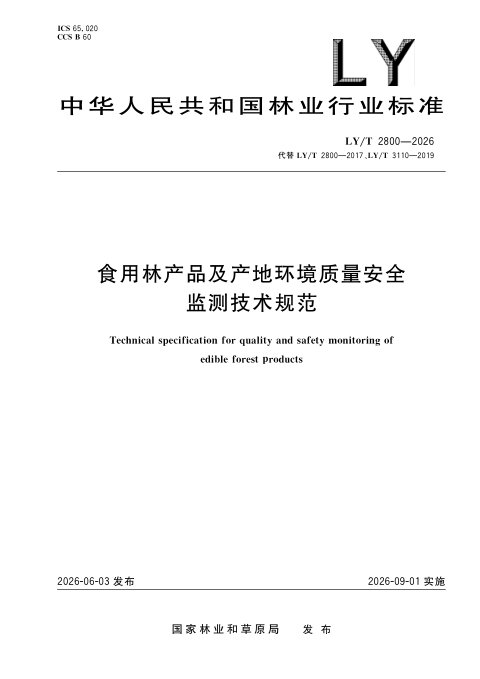 ICS 65.020
CCS B 60

LY

中华人民共和国林业行业标准

LY/T 2800—2026
代替 LY/T 2800—2017、LY/T 3110—2019

食用林产品及产地环境质量安全监测技术规范

Technical specification for quality and safety monitoring of edible forest products

2026-06-03 发布

2026-09-01 实施

国家林业和草原局　发布